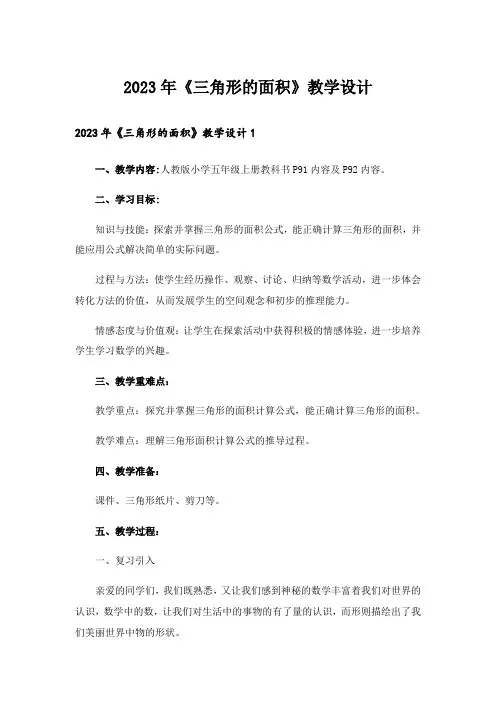 2023年《三角形的面积》教学设计

2023年《三角形的面积》教学设计1

一、教学内容：人教版小学五年级上册教科书P91内容及P92内容。

二、学习目标：

知识与技能：探索并掌握三角形的面积公式，能正确计算三角形的面积，并能应用公式解决简单的实际问题。

过程与方法：使学生经历操作、观察、讨论、归纳等数学活动，进一步体会转化方法的价值，从而发展学生的空间观念和初步的推理能力。

情感态度与价值观：让学生在探索活动中获得积极的情感体验，进一步培养学生学习数学的兴趣。

三、教学重难点：

教学重点：探究并掌握三角形的面积计算公式，能正确计算三角形的面积。

教学难点：理解三角形面积计算公式的推导过程。

四、教学准备：

课件、三角形纸片、剪刀等。

五、教学过程：

一、复习引入

亲爱的同学们，我们既熟悉，又让我们感到神秘的数学丰富着我们对世界的认识，数学中的数，让我们对生活中的事物的有了量的认识，而形则描绘出了我们美丽世界中物的形状。